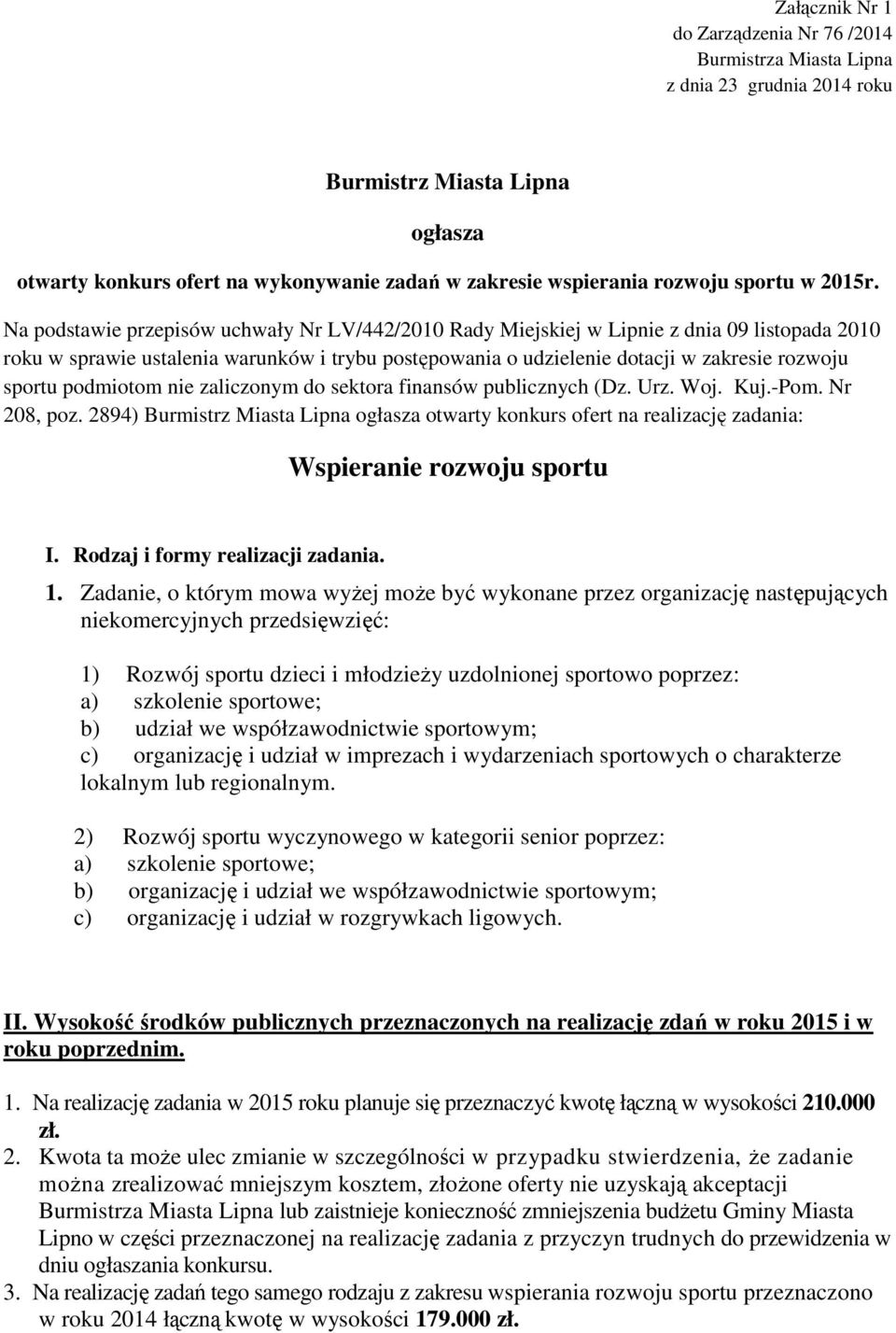 Załącznik Nr 1
do Zarządzenia Nr 76 /2014
Burmistrza Miasta Lipna
z dnia 23 grudnia 2014 roku

Burmistrz Miasta Lipna

ogłasza

otwarty konkurs ofert na wykonywanie zadań w zakresie wspierania rozwoju sportu w 2015r.

Na podstawie przepisów uchwały Nr LV/442/2010 Rady Miejskiej w Lipnie z dnia 09 listopada 2010 roku w sprawie ustalenia warunków i trybu postępowania o udzielenie dotacji w zakresie rozwoju sportu podmiotom nie zaliczonym do sektora finansów publicznych (Dz. Urz. Woj. Kuj.-Pom. Nr 208, poz. 2894) Burmistrz Miasta Lipna ogłasza otwarty konkurs ofert na realizację zadania:

Wspieranie rozwoju sportu

I. Rodzaj i formy realizacji zadania.

1. Zadanie, o którym mowa wyżej może być wykonane przez organizację następujących niekomercyjnych przedsięwzięć:

1) Rozwój sportu dzieci i młodzieży uzdolnionej sportowo poprzez:
a) szkolenie sportowe;
b) udział we współzawodnictwie sportowym;
c) organizację i udział w imprezach i wydarzeniach sportowych o charakterze lokalnym lub regionalnym.

2) Rozwój sportu wyczynowego w kategorii senior poprzez:
a) szkolenie sportowe;
b) organizację i udział we współzawodnictwie sportowym;
c) organizację i udział w rozgrywkach ligowych.

II. Wysokość środków publicznych przeznaczonych na realizację zdań w roku 2015 i w roku poprzednim.

1. Na realizację zadania w 2015 roku planuje się przeznaczyć kwotę łączną w wysokości 210.000 zł.
2. Kwota ta może ulec zmianie w szczególności w przypadku stwierdzenia, że zadanie można zrealizować mniejszym kosztem, złożone oferty nie uzyskają akceptacji Burmistrza Miasta Lipna lub zaistnieje konieczność zmniejszenia budżetu Gminy Miasta Lipno w części przeznaczonej na realizację zadania z przyczyn trudnych do przewidzenia w dniu ogłaszania konkursu.
3. Na realizację zadań tego samego rodzaju z zakresu wspierania rozwoju sportu przeznaczono w roku 2014 łączną kwotę w wysokości 179.000 zł.